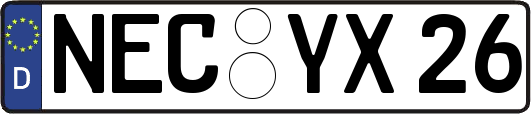 D
NEC YX 26